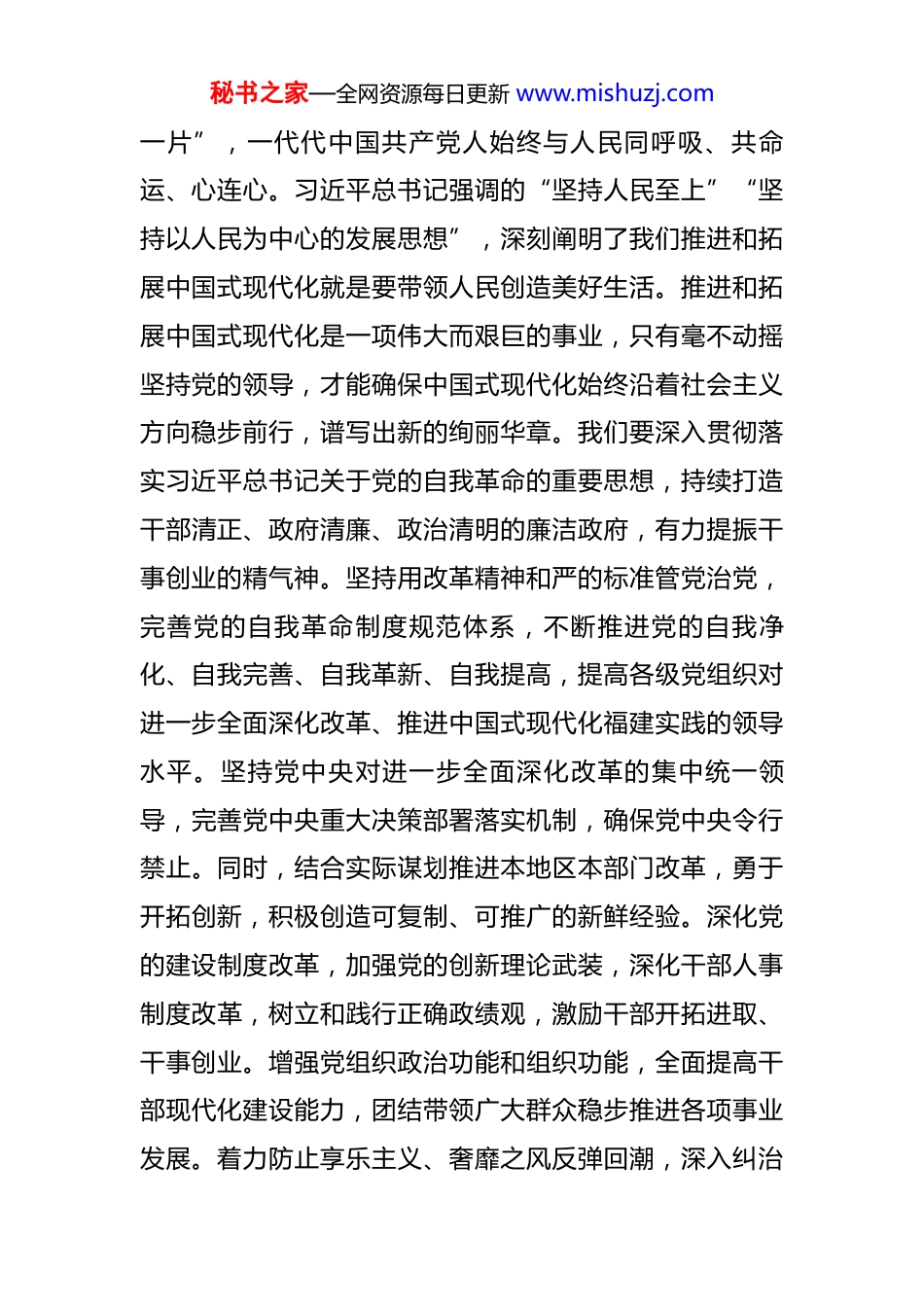 秘书之家—全网资源每日更新 www.mishuzj.com

一片”，一代代中国共产党人始终与人民同呼吸、共命运、心连心。习近平总书记强调的“坚持人民至上”“坚持以人民为中心的发展思想”，深刻阐明了我们推进和拓展中国式现代化就是要带领人民创造美好生活。推进和拓展中国式现代化是一项伟大而艰巨的事业，只有毫不动摇坚持党的领导，才能确保中国式现代化始终沿着社会主义方向稳步前行，谱写出新的绚丽华章。我们要深入贯彻落实习近平总书记关于党的自我革命的重要思想，持续打造干部清正、政府清廉、政治清明的廉洁政府，有力提振干事创业的精气神。坚持用改革精神和严的标准管党治党，完善党的自我革命制度规范体系，不断推进党的自我净化、自我完善、自我革新、自我提高，提高各级党组织对进一步全面深化改革、推进中国式现代化福建实践的领导水平。坚持党中央对进一步全面深化改革的集中统一领导，完善党中央重大决策部署落实机制，确保党中央令行禁止。同时，结合实际谋划推进本地区本部门改革，勇于开拓创新，积极创造可复制、可推广的新鲜经验。深化党的建设制度改革，加强党的创新理论武装，深化干部人事制度改革，树立和践行正确政绩观，激励干部开拓进取、干事创业。增强党组织政治功能和组织功能，全面提高干部现代化建设能力，团结带领广大群众稳步推进各项事业发展。着力防止享乐主义、奢靡之风反弹回潮，深入纠治